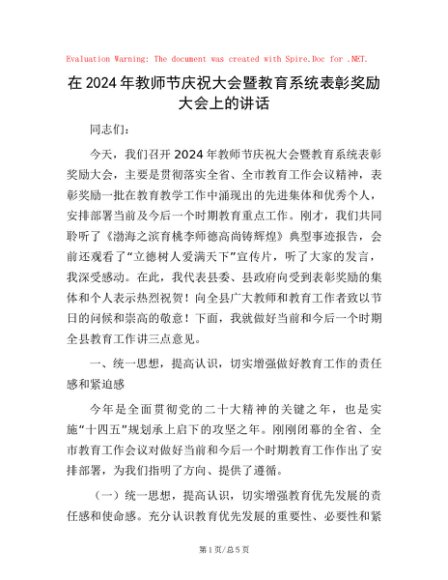 Evaluation Warning: The document was created with Spire.Doc for .NET.

在2024年教师节庆祝大会暨教育系统表彰奖励大会上的讲话

同志们：

今天，我们召开2024年教师节庆祝大会暨教育系统表彰奖励大会，主要是贯彻落实全省、全市教育工作会议精神，表彰奖励一批在教育教学工作中涌现出的先进集体和优秀个人，安排部署当前及今后一个时期教育重点工作。刚才，我们共同聆听了《渤海之滨育桃李师德高尚铸辉煌》典型事迹报告，会前还观看了“立德树人爱满天下”宣传片，听了大家的发言，我深受感动。在此，我代表县委、县政府向受到表彰奖励的集体和个人表示热烈祝贺！向全县广大教师和教育工作者致以节日的问候和崇高的敬意！下面，我就做好当前和今后一个时期全县教育工作讲三点意见。

一、统一思想，提高认识，切实增强做好教育工作的责任感和紧迫感

今年是全面贯彻党的二十大精神的关键之年，也是实施“十四五”规划承上启下的攻坚之年。刚刚闭幕的全省、全市教育工作会议对做好当前和今后一个时期教育工作作出了安排部署，为我们指明了方向、提供了遵循。

（一）统一思想，提高认识，切实增强教育优先发展的责任感和使命感。充分认识教育优先发展的重要性、必要性和紧

第1页/总5页